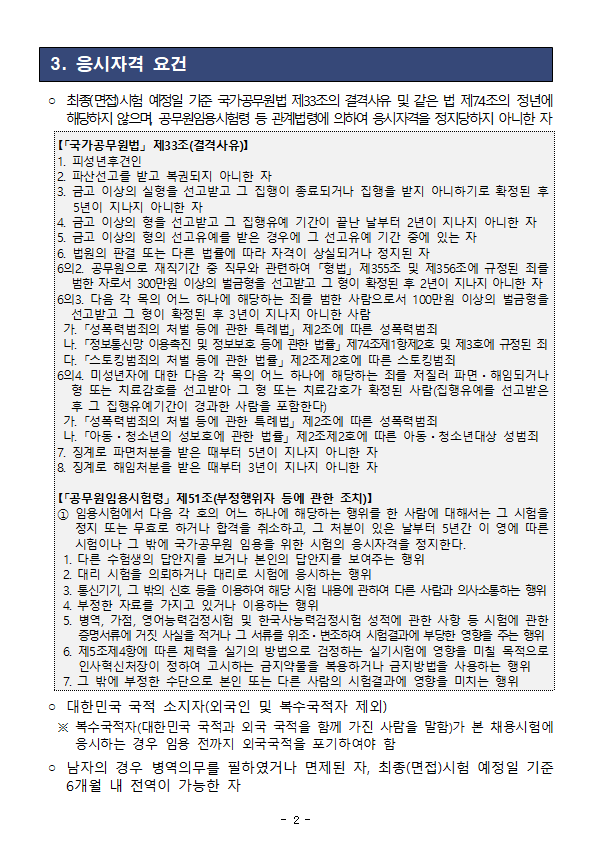 3. 응시자격 요건

○ 최종(면접)시험 예정일 기준 국가공무원법 제33조의 결격사유 및 같은 법 제74조의 정년에 해당하지 않으며, 공무원임용시험령 등 관계법령에 의하여 응시자격을 정지당하지 아니한 자

【「국가공무원법」 제33조(결격사유)】
1. 피성년후견인
2. 파산선고를 받고 복권되지 아니한 자
3. 금고 이상의 실형을 선고받고 그 집행이 종료되거나 집행을 받지 아니하기로 확정된 후 5년이 지나지 아니한 자
4. 금고 이상의 형을 선고받고 그 집행유예 기간이 끝난 날부터 2년이 지나지 아니한 자
5. 금고 이상의 형의 선고유예를 받은 경우에 그 선고유예 기간 중에 있는 자
6. 법원의 판결 또는 다른 법률에 따라 자격이 상실되거나 정지된 자
6의2. 공무원으로 재직기간 중 직무와 관련하여 「형법」 제355조 및 제356조에 규정된 죄를 범한 자로서 300만원 이상의 벌금형을 선고받고 그 형이 확정된 후 2년이 지나지 아니한 자
6의3. 다음 각 목의 어느 하나에 해당하는 죄를 범한 사람으로서 100만원 이상의 벌금형을 선고받고 그 형이 확정된 후 3년이 지나지 아니한 사람
가. 「성폭력범죄의 처벌 등에 관한 특례법」 제2조에 따른 성폭력범죄
나. 「정보통신망 이용촉진 및 정보보호 등에 관한 법률」 제74조제1항제2호 및 제3호에 규정된 죄
다. 「스토킹범죄의 처벌 등에 관한 법률」 제2조제2호에 따른 스토킹범죄
6의4. 미성년자에 대한 다음 각 목의 어느 하나에 해당하는 죄를 저질러 파면·해임되거나 형 또는 치료감호를 선고받아 그 형 또는 치료감호가 확정된 사람(집행유예를 선고받은 후 그 집행유예기간이 경과한 사람을 포함한다)
가. 「성폭력범죄의 처벌 등에 관한 특례법」 제2조에 따른 성폭력범죄
나. 「아동·청소년의 성보호에 관한 법률」 제2조제2호에 따른 아동·청소년대상 성범죄
7. 징계로 파면처분을 받은 때부터 5년이 지나지 아니한 자
8. 징계로 해임처분을 받은 때부터 3년이 지나지 아니한 자

【「공무원임용시험령」 제51조(부정행위자 등에 관한 조치)】
① 임용시험에서 다음 각 호의 어느 하나에 해당하는 행위를 한 사람에 대해서는 그 시험을 정지 또는 무효로 하거나 합격을 취소하고, 그 처분이 있은 날부터 5년간 이 영에 따른 시험이나 그 밖에 국가공무원 임용을 위한 시험의 응시자격을 정지한다.
1. 다른 수험생의 답안지를 보거나 본인의 답안지를 보여주는 행위
2. 대리 시험을 의뢰하거나 대리로 시험에 응시하는 행위
3. 통신기기, 그 밖의 신호 등을 이용하여 해당 시험 내용에 관하여 다른 사람과 의사소통하는 행위
4. 부정한 자료를 가지고 있거나 이용하는 행위
5. 병역, 가점, 영어능력검정시험 및 한국사능력검정시험 성적에 관한 사항 등 시험에 관한 증명서류에 거짓 사실을 적거나 그 서류를 위조·변조하여 시험결과에 부당한 영향을 주는 행위
6. 제5조제4항에 따른 체력을 실기의 방법으로 검정하는 실기시험에 영향을 미칠 목적으로 인사혁신처장이 정하여 고시하는 금지약물을 복용하거나 금지방법을 사용하는 행위
7. 그 밖에 부정한 수단으로 본인 또는 다른 사람의 시험결과에 영향을 미치는 행위

○ 대한민국 국적 소지자(외국인 및 복수국적자 제외)
※ 복수국적자(대한민국 국적과 외국 국적을 함께 가진 사람을 말함)가 본 채용시험에 응시하는 경우 임용 전까지 외국국적을 포기하여야 함

○ 남자의 경우 병역의무를 필하였거나 면제된 자, 최종(면접)시험 예정일 기준 6개월 내 전역이 가능한 자

- 2 -